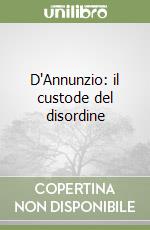 unilibro

D'Annunzio: il custode del disordine

COPERTINA
NON DISPONIBILE